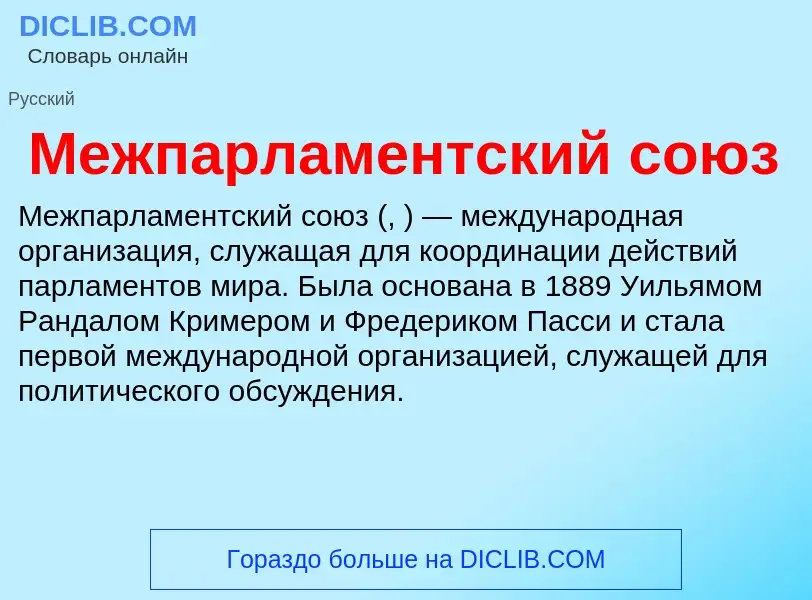 DICLIB.COM
Словарь онлайн

Русский

Межпарламентский союз

Межпарламентский союз (, ) — международная организация, служащая для координации действий парламентов мира. Была основана в 1889 Уильямом Рандалом Кримером и Фредериком Пасси и стала первой международной организацией, служащей для политического обсуждения.

Гораздо больше на DICLIB.COM